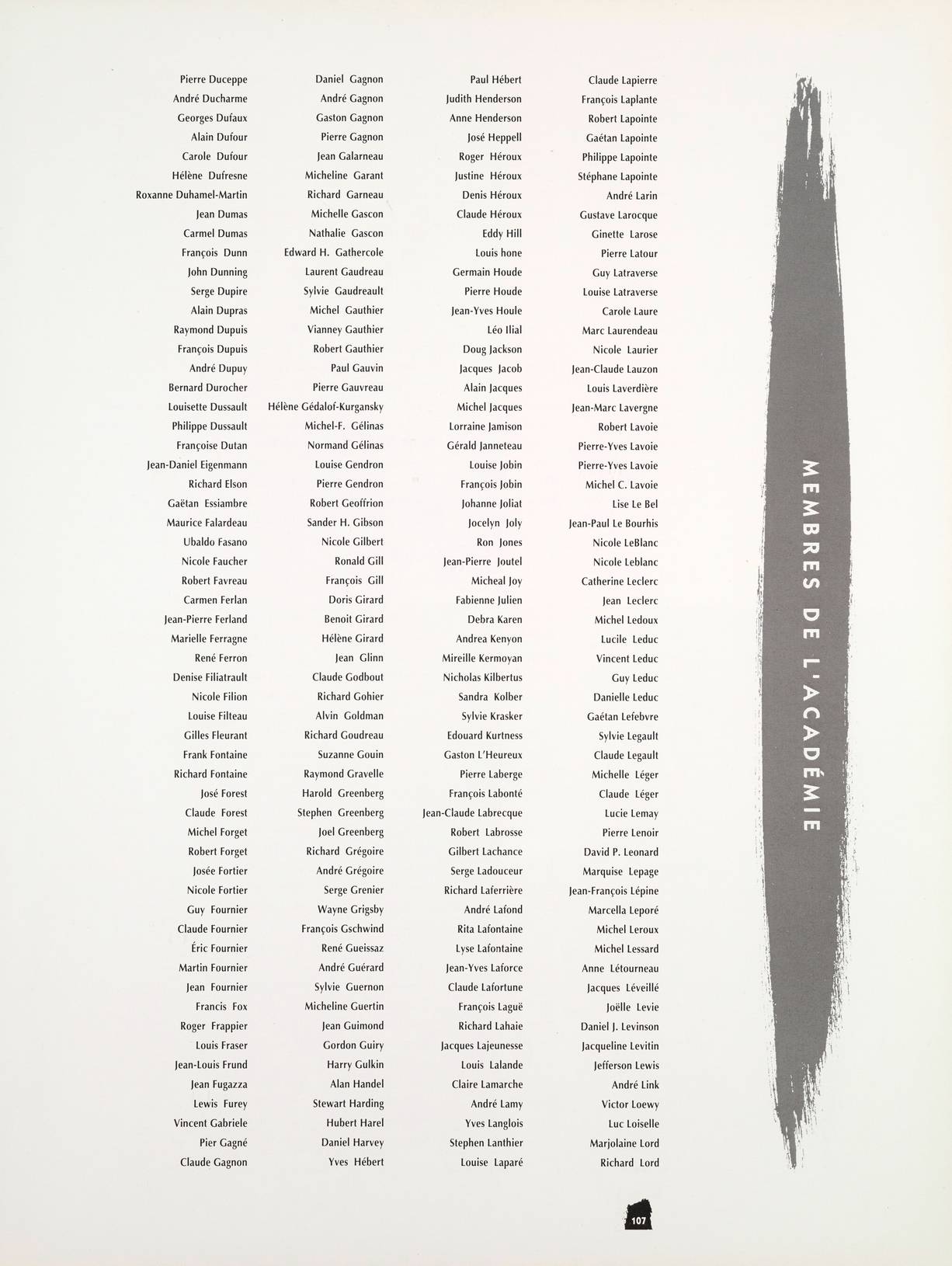 Pierre Duceppe
André Ducharme
Georges Dufaux
Alain Dufour
Carole Dufour
Hélène Dufresne
Roxanne Duhamel-Martin
Jean Dumas
Carmel Dumas
François Dunn
John Dunning
Serge Dupire
Alain Dupras
Raymond Dupuis
François Dupuis
André Dupuy
Bernard Durocher
Louisette Dussault
Philippe Dussault
Françoise Dutan
Jean-Daniel Eigenmann
Richard Elson
Gaëtan Essiambre
Maurice Falardeau
Ubaldo Fasano
Nicole Faucher
Robert Favreau
Carmen Ferlan
Jean-Pierre Ferland
Marielle Ferragne
René Ferron
Denise Filiatrault
Nicole Filion
Louise Filteau
Gilles Fleurant
Frank Fontaine
Richard Fontaine
José Forest
Claude Forest
Michel Forget
Robert Forget
Josée Fortier
Nicole Fortier
Guy Fournier
Claude Fournier
Éric Fournier
Martin Fournier
Jean Fournier
Francis Fox
Roger Frappier
Louis Fraser
Jean-Louis Frund
Jean Fugazza
Lewis Furey
Vincent Gabriele
Pier Gagné
Claude Gagnon

Daniel Gagnon
André Gagnon
Gaston Gagnon
Pierre Gagnon
Jean Galarneau
Micheline Garant
Richard Garneau
Michelle Gascon
Nathalie Gascon
Edward H. Gathercole
Laurent Gaudreau
Sylvie Gaudreault
Michel Gauthier
Vianney Gauthier
Robert Gauthier
Paul Gauvin
Pierre Gauvreau
Hélène Gédalof-Kurgansky
Michel-F. Gélinas
Normand Gélinas
Louise Gendron
Pierre Gendron
Robert Geoffrion
Sander H. Gibson
Nicole Gilbert
Ronald Gill
François Gill
Doris Girard
Benoit Girard
Hélène Girard
Jean Glinn
Claude Godbout
Richard Gohier
Alvin Goldman
Richard Goudreau
Suzanne Gouin
Raymond Gravelle
Harold Greenberg
Stephen Greenberg
Joel Greenberg
Richard Grégoire
André Grégoire
Serge Grenier
Wayne Grigsby
François Gschwind
René Gueissaz
André Guérard
Sylvie Guernon
Micheline Guertin
Jean Guimond
Gordon Guiry
Harry Gulkin
Alan Handel
Stewart Harding
Hubert Harel
Daniel Harvey
Yves Hébert

Paul Hébert
Judith Henderson
Anne Henderson
José Heppell
Roger Héroux
Justine Héroux
Denis Héroux
Claude Héroux
Eddy Hill
Louis hone
Germain Houde
Pierre Houde
Jean-Yves Houle
Léo Ilial
Doug Jackson
Jacques Jacob
Alain Jacques
Michel Jacques
Lorraine Jamison
Gérald Janneteau
Louise Jobin
François Jobin
Johanne Joliat
Jocelyn Joly
Ron Jones
Jean-Pierre Joutel
Micheal Joy
Fabienne Julien
Debra Karen
Andrea Kenyon
Mireille Kermoyan
Nicholas Kilbertus
Sandra Kolber
Sylvie Krasker
Edouard Kurtness
Gaston L'Heureux
Pierre Laberge
François Labonté
Jean-Claude Labrecque
Robert Labrosse
Gilbert Lachance
Serge Ladouceur
Richard Laferrière
André Lafond
Rita Lafontaine
Lyse Lafontaine
Jean-Yves Laforce
Claude Lafortune
François Laguë
Richard Lahaie
Jacques Lajeunesse
Louis Lalande
Claire Lamarche
André Lamy
Yves Langlois
Stephen Lanthier
Louise Laparé

Claude Lapierre
François Laplante
Robert Lapointe
Gaétan Lapointe
Philippe Lapointe
Stéphane Lapointe
André Larin
Gustave Larocque
Ginette Larose
Pierre Latour
Guy Latraverse
Louise Latraverse
Carole Laure
Marc Laurendeau
Nicole Laurier
Jean-Claude Lauzon
Louis Laverdière
Jean-Marc Lavergne
Robert Lavoie
Pierre-Yves Lavoie
Pierre-Yves Lavoie
Michel C. Lavoie
Lise Le Bel
Jean-Paul Le Bourhis
Nicole LeBlanc
Nicole Leblanc
Catherine Leclerc
Jean Leclerc
Michel Ledoux
Lucile Leduc
Vincent Leduc
Guy Leduc
Danielle Leduc
Gaétan Lefebvre
Sylvie Legault
Claude Legault
Michelle Léger
Claude Léger
Lucie Lemay
Pierre Lenoir
David P. Leonard
Marquise Lepage
Jean-François Lépine
Marcella Leporé
Michel Leroux
Michel Lessard
Anne Létourneau
Jacques Léveillé
Joëlle Levie
Daniel J. Levinson
Jacqueline Levitin
Jefferson Lewis
André Link
Victor Loewy
Luc Loiselle
Marjolaine Lord
Richard Lord

MEMBRES DE L'ACADÉMIE

107